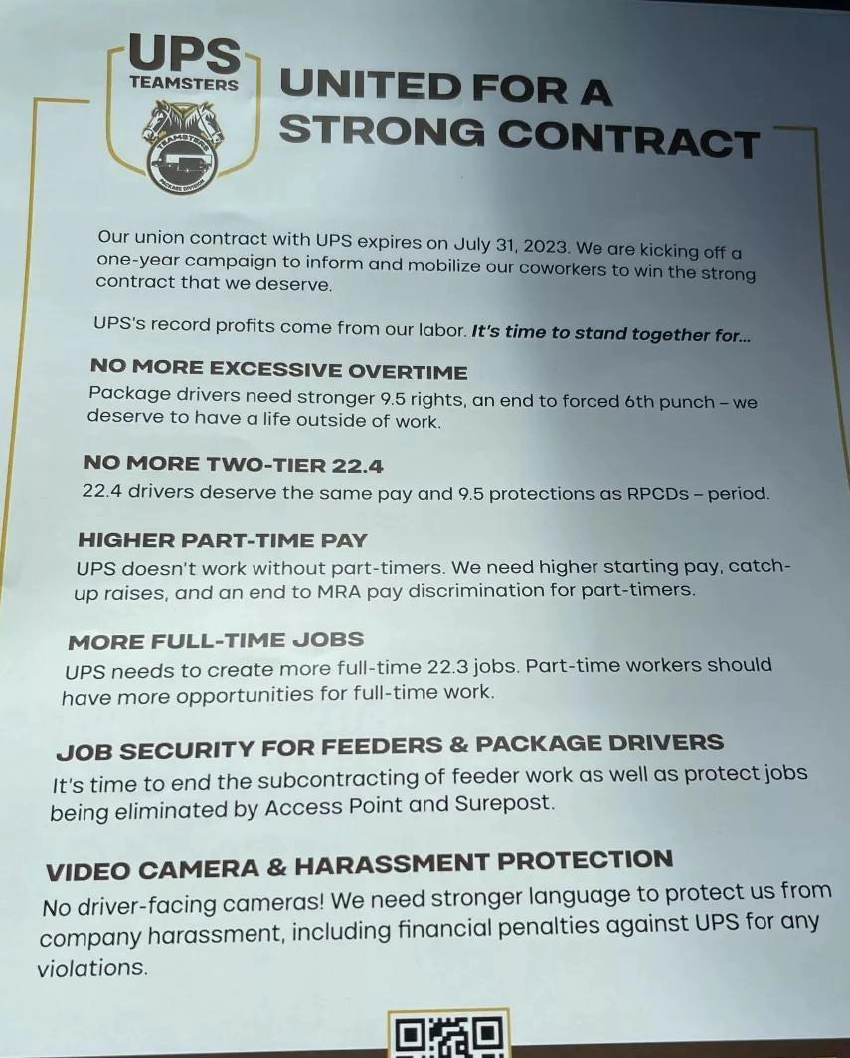 UPS
TEAMSTERS

UNITED FOR A STRONG CONTRACT

Our union contract with UPS expires on July 31, 2023. We are kicking off a one-year campaign to inform and mobilize our coworkers to win the strong contract that we deserve.

UPS's record profits come from our labor. It's time to stand together for...

NO MORE EXCESSIVE OVERTIME
Package drivers need stronger 9.5 rights, an end to forced 6th punch - we deserve to have a life outside of work.

NO MORE TWO-TIER 22.4
22.4 drivers deserve the same pay and 9.5 protections as RPCDs - period.

HIGHER PART-TIME PAY
UPS doesn't work without part-timers. We need higher starting pay, catch-up raises, and an end to MRA pay discrimination for part-timers.

MORE FULL-TIME JOBS
UPS needs to create more full-time 22.3 jobs. Part-time workers should have more opportunities for full-time work.

JOB SECURITY FOR FEEDERS & PACKAGE DRIVERS
It's time to end the subcontracting of feeder work as well as protect jobs being eliminated by Access Point and Surepost.

VIDEO CAMERA & HARASSMENT PROTECTION
No driver-facing cameras! We need stronger language to protect us from company harassment, including financial penalties against UPS for any violations.